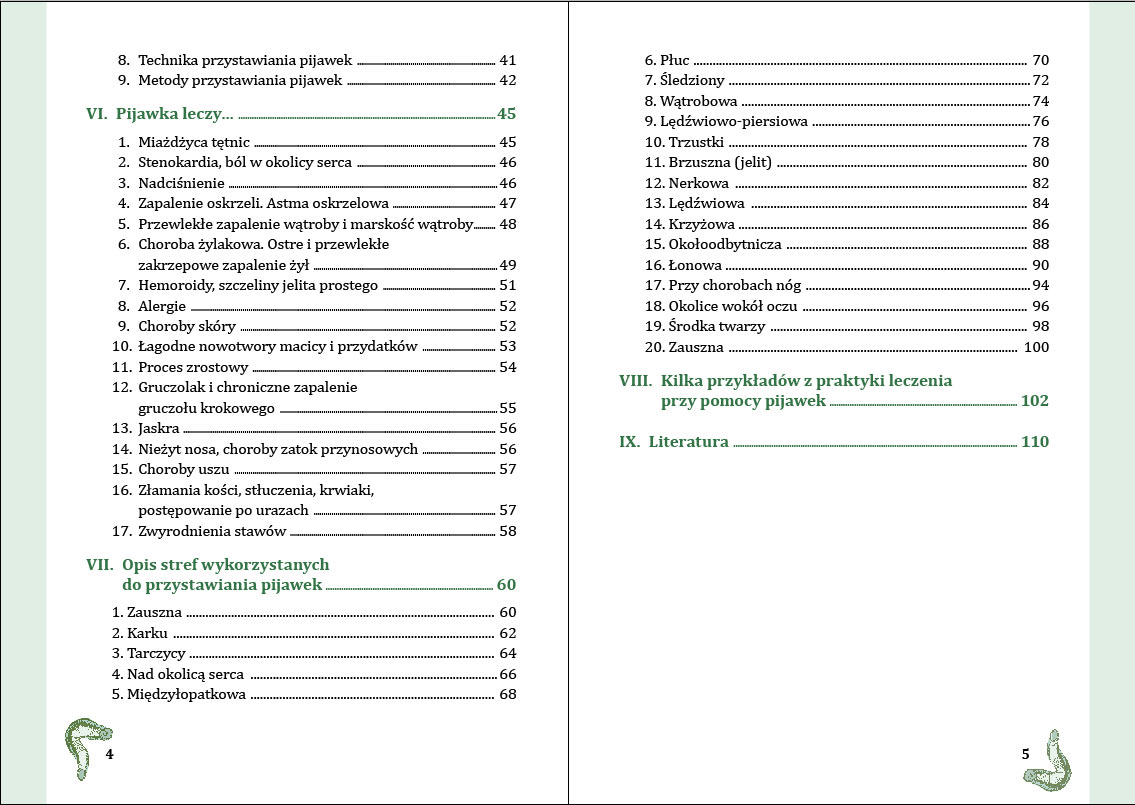 8. Technika przystawiania pijawek 41
9. Metody przystawiania pijawek 42

VI. Pijawka leczy... 45

1. Miażdżyca tętnic 45
2. Stenokardia, ból w okolicy serca 46
3. Nadciśnienie 46
4. Zapalenie oskrzeli. Astma oskrzelowa 47
5. Przewlekłe zapalenie wątroby i marskość wątroby 48
6. Choroba żylakowa. Ostre i przewlekłe zakrzepowe zapalenie żył 49
7. Hemoroidy, szczeliny jelita prostego 51
8. Alergie 52
9. Choroby skóry 52
10. Łagodne nowotwory macicy i przydatków 53
11. Proces zrostowy 54
12. Gruczolak i chroniczne zapalenie gruczołu krokowego 55
13. Jaskra 56
14. Nieżyt nosa, choroby zatok przynosowych 56
15. Choroby uszu 57
16. Złamania kości, stłuczenia, krwiaki, postępowanie po urazach 57
17. Zwyrodnienia stawów 58

VII. Opis stref wykorzystanych do przystawiania pijawek 60

1. Zauszna 60
2. Karku 62
3. Tarczycy 64
4. Nad okolicą serca 66
5. Międzyłopatkowa 68

4

6. Płuc 70
7. Śledziony 72
8. Wątrobowa 74
9. Lędźwiowo-piersiowa 76
10. Trzustki 78
11. Brzuszna (jelit) 80
12. Nerkowa 82
13. Lędźwiowa 84
14. Krzyżowa 86
15. Okołoodbytnicza 88
16. Łonowa 90
17. Przy chorobach nóg 94
18. Okolice wokół oczu 96
19. Środka twarzy 98
20. Zauszna 100

VIII. Kilka przykładów z praktyki leczenia przy pomocy pijawek 102

IX. Literatura 110

5